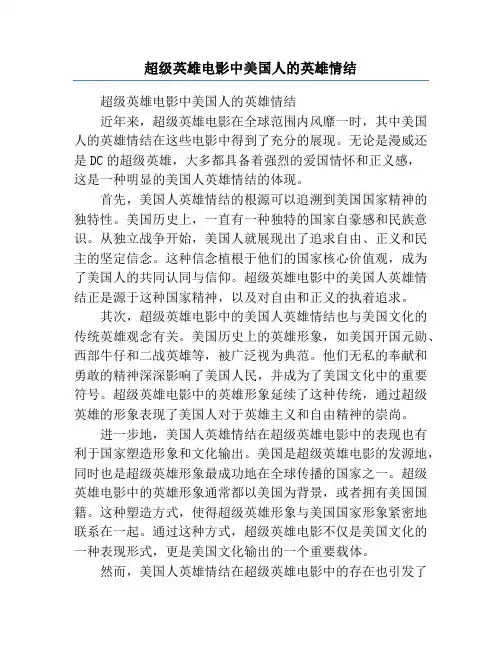 超级英雄电影中美国人的英雄情结

超级英雄电影中美国人的英雄情结

近年来，超级英雄电影在全球范围内风靡一时，其中美国人的英雄情结在这些电影中得到了充分的展现。无论是漫威还是DC的超级英雄，大多都具备着强烈的爱国情怀和正义感，这是一种明显的美国人英雄情结的体现。

首先，美国人英雄情结的根源可以追溯到美国国家精神的独特性。美国历史上，一直有一种独特的国家自豪感和民族意识。从独立战争开始，美国人就展现出了追求自由、正义和民主的坚定信念。这种信念植根于他们的国家核心价值观，成为了美国人的共同认同与信仰。超级英雄电影中的美国人英雄情结正是源于这种国家精神，以及对自由和正义的执着追求。

其次，超级英雄电影中的美国人英雄情结也与美国文化的传统英雄观念有关。美国历史上的英雄形象，如美国开国元勋、西部牛仔和二战英雄等，被广泛视为典范。他们无私的奉献和勇敢的精神深深影响了美国人民，并成为了美国文化中的重要符号。超级英雄电影中的英雄形象延续了这种传统，通过超级英雄的形象表现了美国人对于英雄主义和自由精神的崇尚。

进一步地，美国人英雄情结在超级英雄电影中的表现也有利于国家塑造形象和文化输出。美国是超级英雄电影的发源地，同时也是超级英雄形象最成功地在全球传播的国家之一。超级英雄电影中的英雄形象通常都以美国为背景，或者拥有美国国籍。这种塑造方式，使得超级英雄形象与美国国家形象紧密地联系在一起。通过这种方式，超级英雄电影不仅是美国文化的一种表现形式，更是美国文化输出的一个重要载体。

然而，美国人英雄情结在超级英雄电影中的存在也引发了